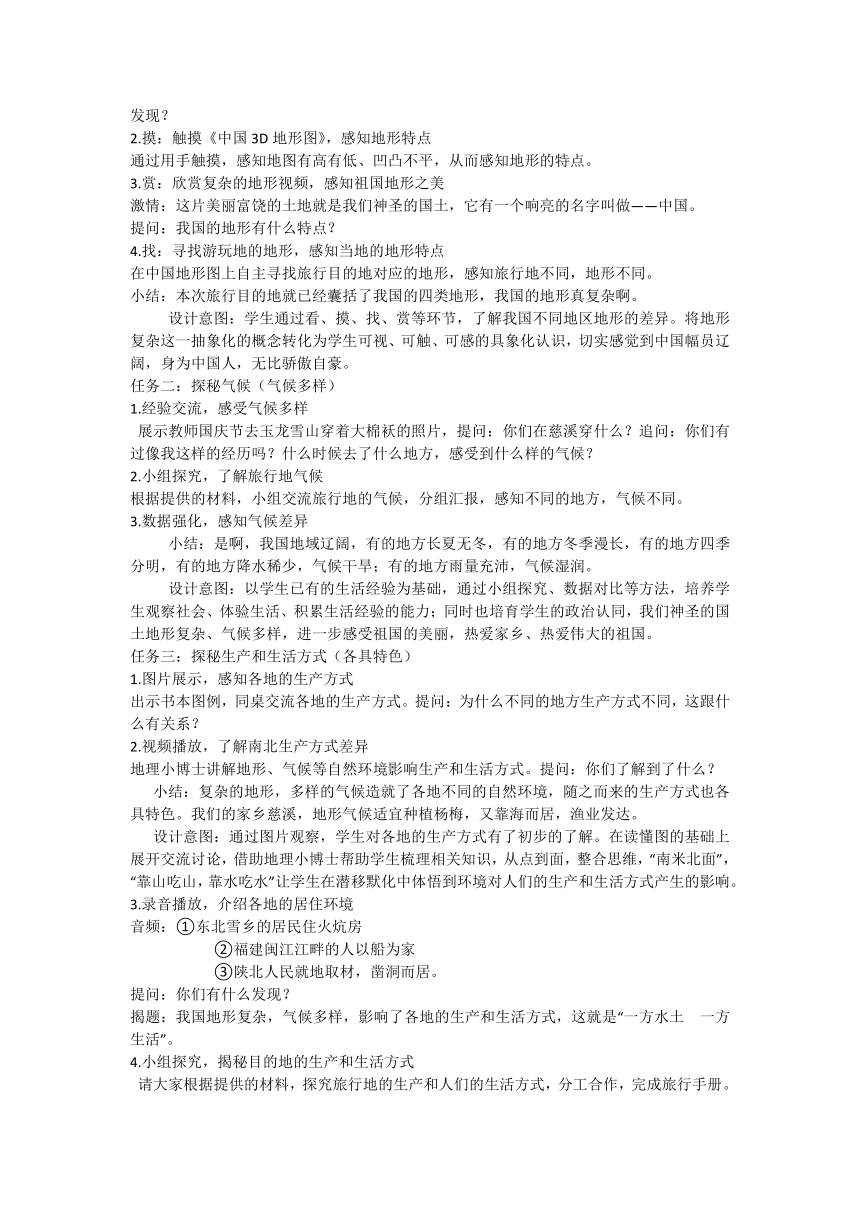 发现？
2.摸：触摸《中国 3D 地形图》，感知地形特点
通过用手触摸，感知地图有高有低、凹凸不平，从而感知地形的特点。
3.赏：欣赏复杂的地形视频，感知祖国地形之美
激情：这片美丽富饶的土地就是我们神圣的国土，它有一个响亮的名字叫做——中国。
提问：我国的地形有什么特点？
4.找：寻找游玩地的地形，感知当地的地形特点
在中国地形图上自主寻找旅行目的地对应的地形，感知旅行地不同，地形不同。
小结：本次旅行目的地就已经囊括了我国的四类地形，我国的地形真复杂啊。
设计意图：学生通过看、摸、找、赏等环节，了解我国不同地区地形的差异。将地形复杂这一抽象化的概念转化为学生可视、可触、可感的具象化认识，切实感觉到中国幅员辽阔，身为中国人，无比骄傲自豪。
任务二：探秘气候（气候多样）
1.经验交流，感受气候多样
展示教师国庆节去玉龙雪山穿着大棉袄的照片，提问：你们在慈溪穿什么？追问：你们有过像我这样的经历吗？什么时候去了什么地方，感受到什么样的气候？
2.小组探究，了解旅行地气候
根据提供的材料，小组交流旅行地的气候，分组汇报，感知不同的地方，气候不同。
3.数据强化，感知气候差异
小结：是啊，我国地域辽阔，有的地方长夏无冬，有的地方冬季漫长，有的地方四季分明，有的地方降水稀少，气候干旱；有的地方雨量充沛，气候湿润。
设计意图：以学生已有的生活经验为基础，通过小组探究、数据对比等方法，培养学生观察社会、体验生活、积累生活经验的能力；同时也培育学生的政治认同，我们神圣的国土地形复杂、气候多样，进一步感受祖国的美丽，热爱家乡、热爱伟大的祖国。
任务三：探秘生产和生活方式（各具特色）
1.图片展示，感知各地的生产方式
出示书本图例，同桌交流各地的生产方式。提问：为什么不同的地方生产方式不同，这跟什么有关系？
2.视频播放，了解南北生产方式差异
地理小博士讲解地形、气候等自然环境影响生产和生活方式。提问：你们了解到了什么？
小结：复杂的地形，多样的气候造就了各地不同的自然环境，随之而来的生产方式也各具特色。我们的家乡慈溪，地形气候适宜种植杨梅，又靠海而居，渔业发达。
设计意图：通过图片观察，学生对各地的生产方式有了初步的了解。在读懂图的基础上展开交流讨论，借助地理小博士帮助学生梳理相关知识，从点到面，整合思维，“南米北面”，“靠山吃山，靠水吃水”让学生在潜移默化中体悟到环境对人们的生产和生活方式产生的影响。
3.录音播放，介绍各地的居住环境
音频：①东北雪乡的居民住火炕房
②福建闽江江畔的人以船为家
③陕北人民就地取材，凿洞而居。
提问：你们有什么发现？
揭题：我国地形复杂，气候多样，影响了各地的生产和生活方式，这就是“一方水土 一方生活”。
4.小组探究，揭秘目的地的生产和生活方式
请大家根据提供的材料，探究旅行地的生产和人们的生活方式，分工合作，完成旅行手册。